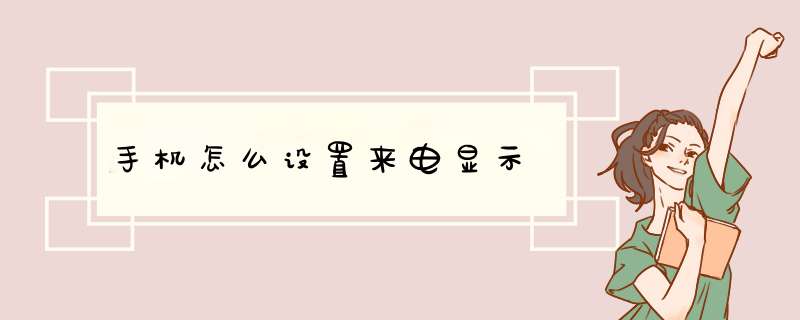 手机怎么设置来电显示